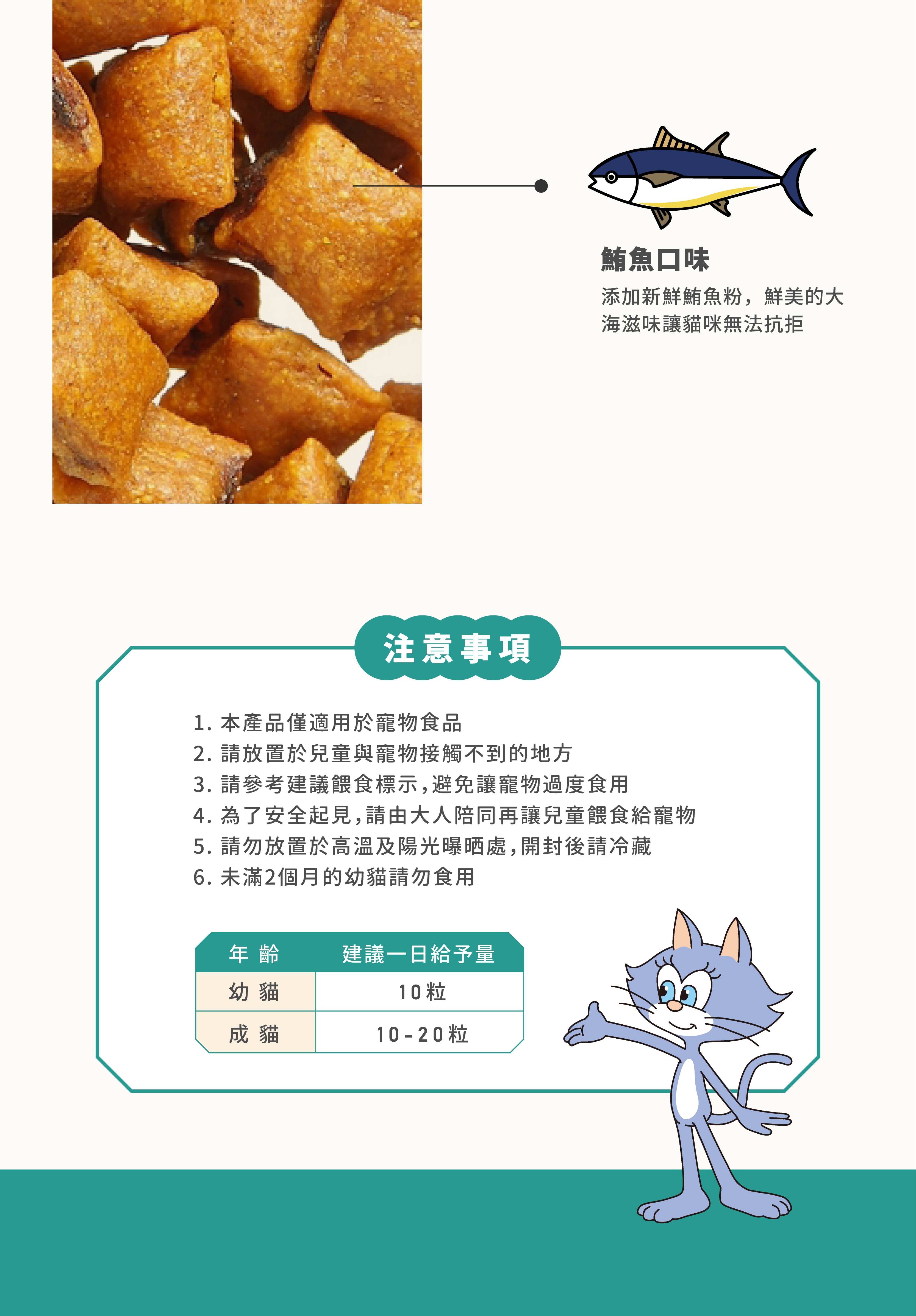 鮪魚口味

添加新鮮鮪魚粉，鮮美的大海滋味讓貓咪無法抗拒

注意事項

1.本產品僅適用於寵物食品
2.請放置於兒童與寵物接觸不到的地方
3.請參考建議餵食標示,避免讓寵物過度食用
4.為了安全起見,請由大人陪同再讓兒童餵食給寵物
5.請勿放置於高溫及陽光曝晒處,開封後請冷藏
6.未滿2個月的幼貓請勿食用

| 年齡 | 建議一日給予量 |
|---|---|
| 幼貓 | 10粒 |
| 成貓 | 10-20粒 |